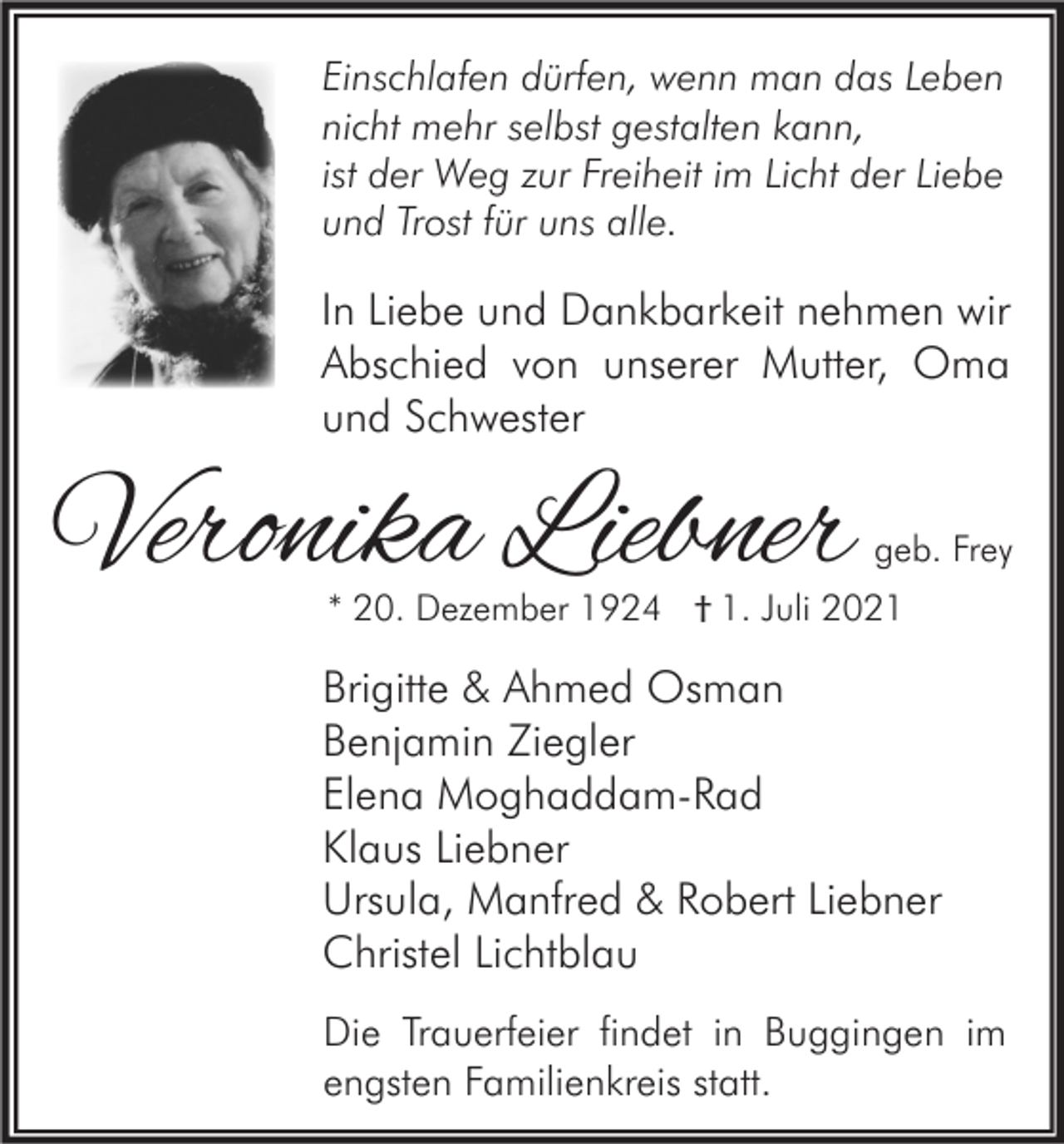 Einschlafen dürfen, wenn man das Leben nicht mehr selbst gestalten kann,
ist der Weg zur Freiheit im Licht der Liebe und Trost für uns alle.

In Liebe und Dankbarkeit nehmen wir Abschied von unserer Mutter, Oma und Schwester

Veronika Liebner geb. Frey

* 20. Dezember 1924 † 1. Juli 2021

Brigitte & Ahmed Osman
Benjamin Ziegler
Elena Moghaddam-Rad
Klaus Liebner
Ursula, Manfred & Robert Liebner
Christel Lichtblau

Die Trauerfeier findet in Buggingen im engsten Familienkreis statt.